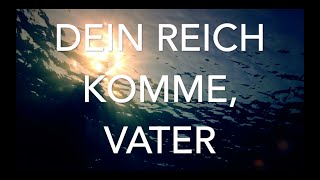 DEIN REICH KOMME, VATER